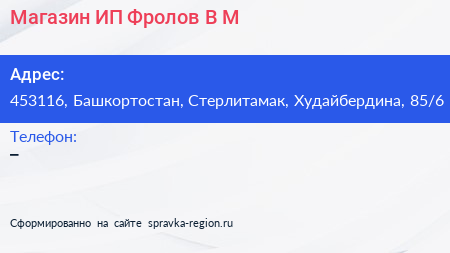 Магазин ИП Фролов В М

Адрес:
453116, Башкортостан, Стерлитамак, Худайбердина, 85/6

Телефон:
–

Сформированно на сайте spravka-region.ru